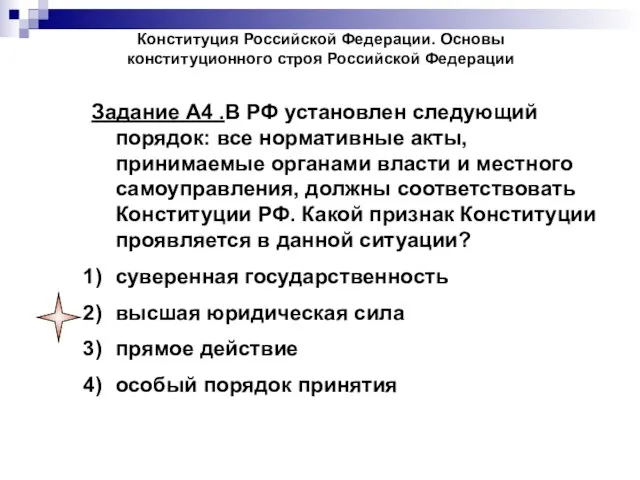 Конституция Российской Федерации. Основы конституционного строя Российской Федерации

Задание А4 .В РФ установлен следующий порядок: все нормативные акты, принимаемые органами власти и местного самоуправления, должны соответствовать Конституции РФ. Какой признак Конституции проявляется в данной ситуации?

1) суверенная государственность
2) высшая юридическая сила
3) прямое действие
4) особый порядок принятия